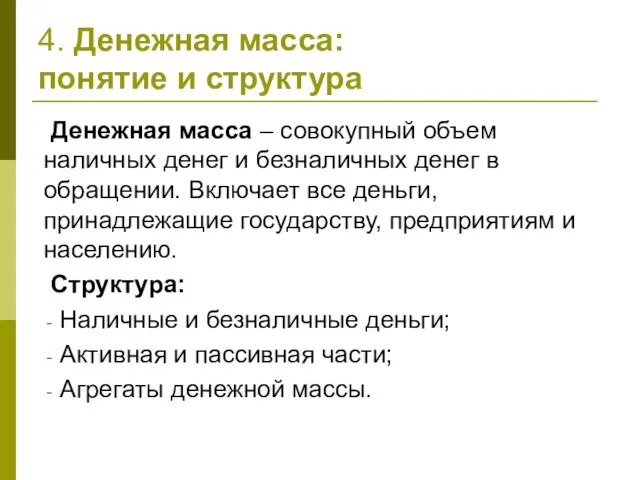 4. Денежная масса: понятие и структура

Денежная масса – совокупный объем наличных денег и безналичных денег в обращении. Включает все деньги, принадлежащие государству, предприятиям и населению.

Структура:

- Наличные и безналичные деньги;
- Активная и пассивная части;
- Агрегаты денежной массы.